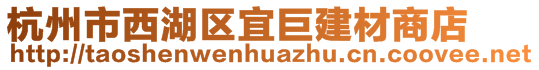 杭州市西湖区宜巨建材商店
http://taoshenwenhuazhu.cn.coovee.net